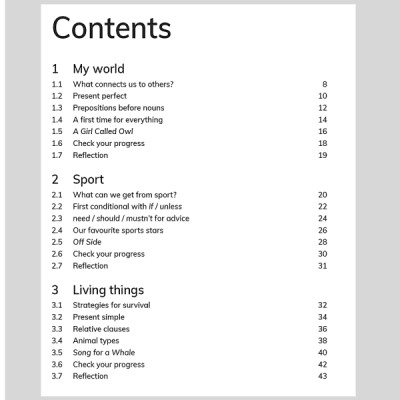 Contents

1 My world

1.1 What connects us to others? 8
1.2 Present perfect 10
1.3 Prepositions before nouns 12
1.4 A first time for everything 14
1.5 A Girl Called Owl 16
1.6 Check your progress 18
1.7 Reflection 19

2 Sport

2.1 What can we get from sport? 20
2.2 First conditional with if / unless 22
2.3 need / should / mustn't for advice 24
2.4 Our favourite sports stars 26
2.5 Off Side 28
2.6 Check your progress 30
2.7 Reflection 31

3 Living things

3.1 Strategies for survival 32
3.2 Present simple 34
3.3 Relative clauses 36
3.4 Animal types 38
3.5 Song for a Whale 40
3.6 Check your progress 42
3.7 Reflection 43